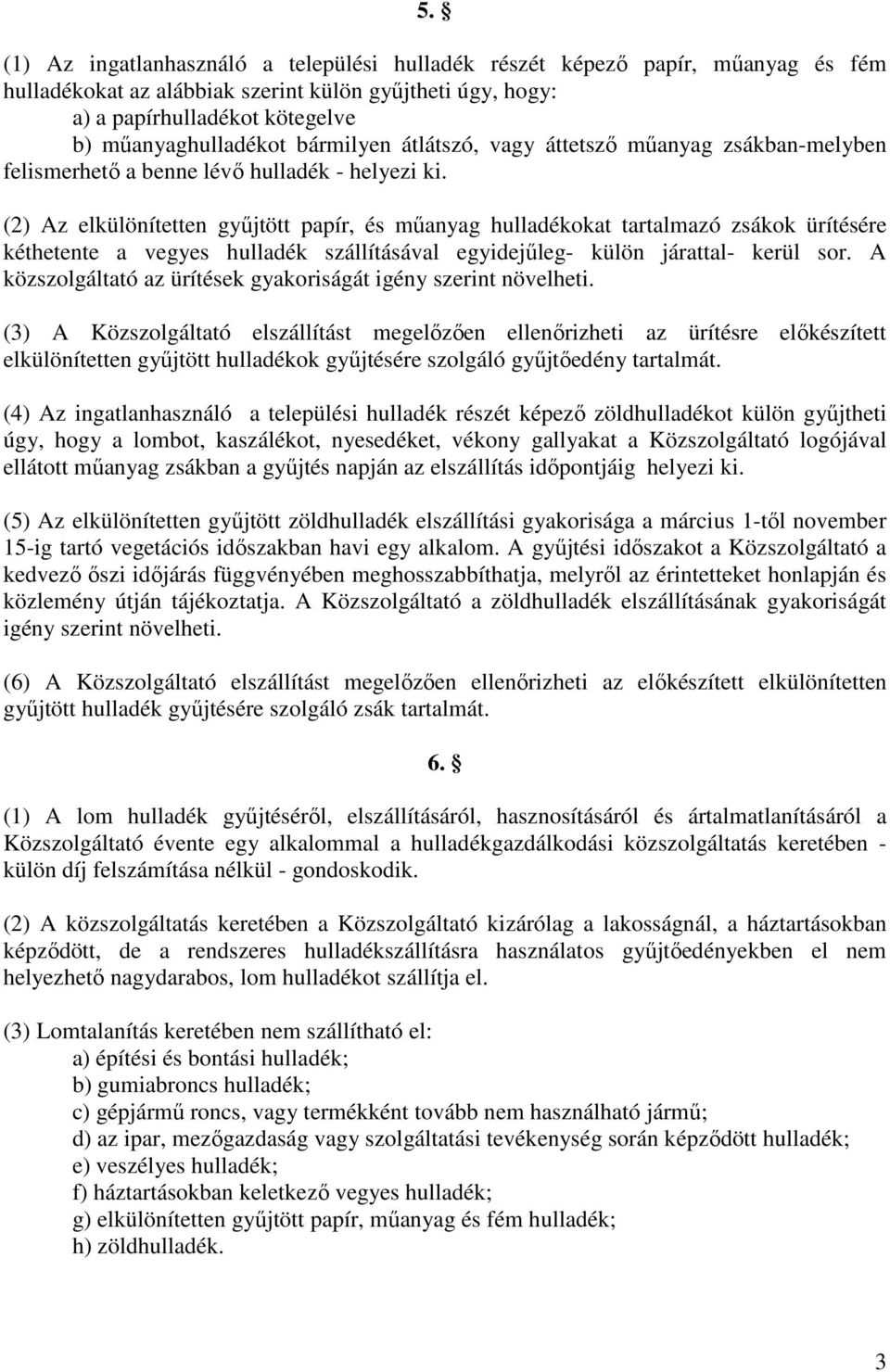 5. §

(1) Az ingatlanhasználó a települési hulladék részét képező papír, műanyag és fém hulladékokat az alábbiak szerint külön gyűjtheti úgy, hogy:
a) a papírhulladékot kötegelve
b) műanyaghulladékot bármilyen átlátszó, vagy áttetsző műanyag zsákban-melyben felismerhető a benne lévő hulladék - helyezi ki.

(2) Az elkülönítetten gyűjtött papír, és műanyag hulladékokat tartalmazó zsákok ürítésére kéthetente a vegyes hulladék szállításával egyidejűleg- külön járattal- kerül sor. A közszolgáltató az ürítések gyakoriságát igény szerint növelheti.

(3) A Közszolgáltató elszállítást megelőzően ellenőrizheti az ürítésre előkészített elkülönítetten gyűjtött hulladékok gyűjtésére szolgáló gyűjtőedény tartalmát.

(4) Az ingatlanhasználó a települési hulladék részét képező zöldhulladékot külön gyűjtheti úgy, hogy a lombot, kaszálékot, nyesedéket, vékony gallyakat a Közszolgáltató logójával ellátott műanyag zsákban a gyűjtés napján az elszállítás időpontjáig helyezi ki.

(5) Az elkülönítetten gyűjtött zöldhulladék elszállítási gyakorisága a március 1-től november 15-ig tartó vegetációs időszakban havi egy alkalom. A gyűjtési időszakot a Közszolgáltató a kedvező őszi időjárás függvényében meghosszabbíthatja, melyről az érintetteket honlapján és közlemény útján tájékoztatja. A Közszolgáltató a zöldhulladék elszállításának gyakoriságát igény szerint növelheti.

(6) A Közszolgáltató elszállítást megelőzően ellenőrizheti az előkészített elkülönítetten gyűjtött hulladék gyűjtésére szolgáló zsák tartalmát.

6. §

(1) A lom hulladék gyűjtéséről, elszállításáról, hasznosításáról és ártalmatlanításáról a Közszolgáltató évente egy alkalommal a hulladékgazdálkodási közszolgáltatás keretében - külön díj felszámítása nélkül - gondoskodik.

(2) A közszolgáltatás keretében a Közszolgáltató kizárólag a lakosságnál, a háztartásokban képződött, de a rendszeres hulladékszállításra használatos gyűjtőedényekben el nem helyezhető nagydarabos, lom hulladékot szállítja el.

(3) Lomtalanítás keretében nem szállítható el:
a) építési és bontási hulladék;
b) gumiabroncs hulladék;
c) gépjármű roncs, vagy termékként tovább nem használható jármű;
d) az ipar, mezőgazdaság vagy szolgáltatási tevékenység során képződött hulladék;
e) veszélyes hulladék;
f) háztartásokban keletkező vegyes hulladék;
g) elkülönítetten gyűjtött papír, műanyag és fém hulladék;
h) zöldhulladék.

3